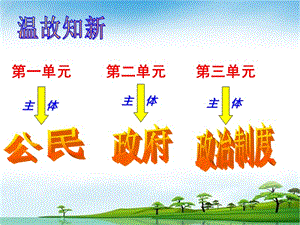 温故知新

第一单元

主体

公民

第二单元

主体

政府

第三单元

主体

政治制度